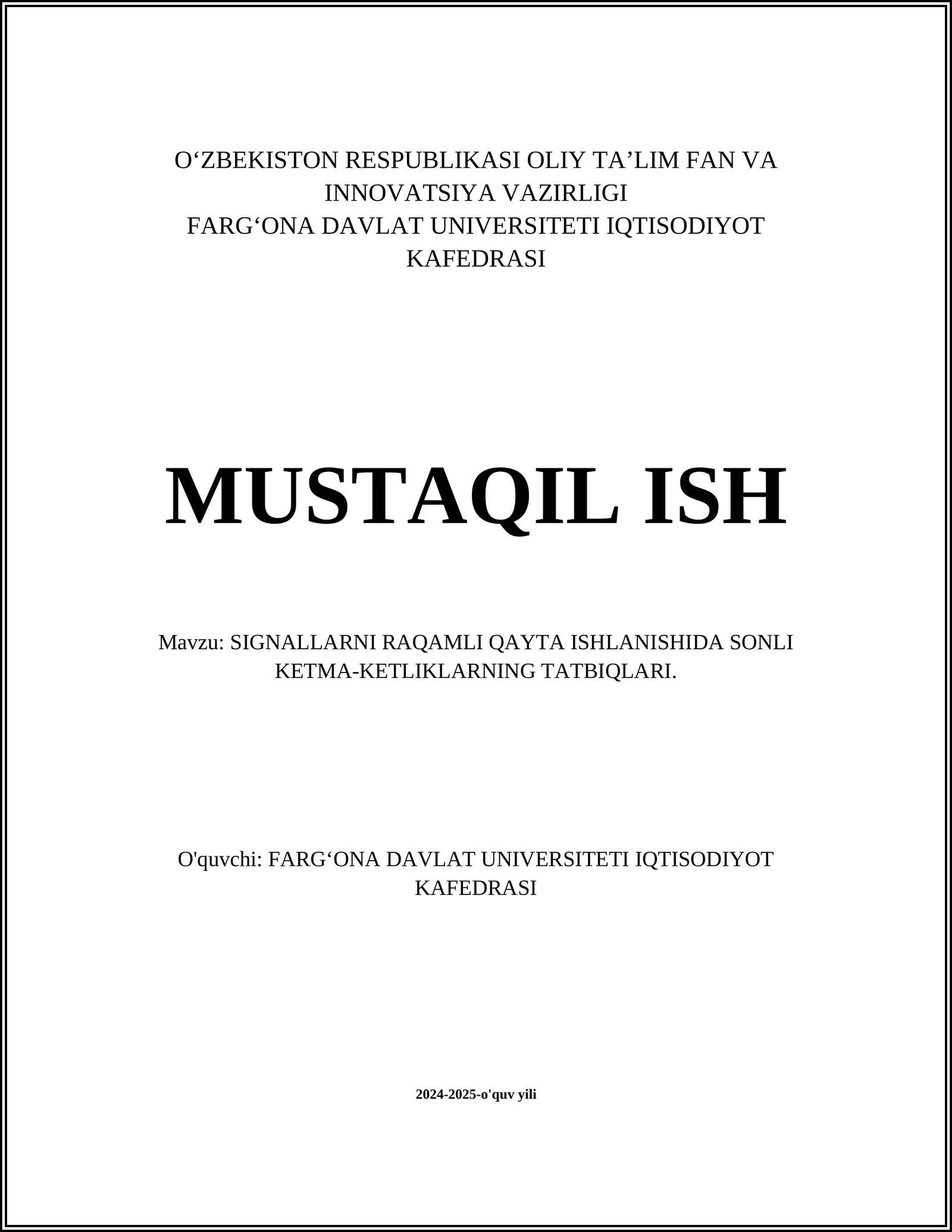 O‘ZBEKISTON RESPUBLIKASI OLIY TA’LIM FAN VA INNOVATSIYA VAZIRLIGI
FARG‘ONA DAVLAT UNIVERSITETI IQTISODIYOT KAFEDRASI

MUSTAQIL ISH

Mavzu: SIGNALLARNI RAQAMLI QAYTA ISHLANISHIDA SONLI KETMA-KETLIKLARNING TATBIQLARI.

O'quvchi: FARG‘ONA DAVLAT UNIVERSITETI IQTISODIYOT KAFEDRASI

2024-2025-o'quv yili